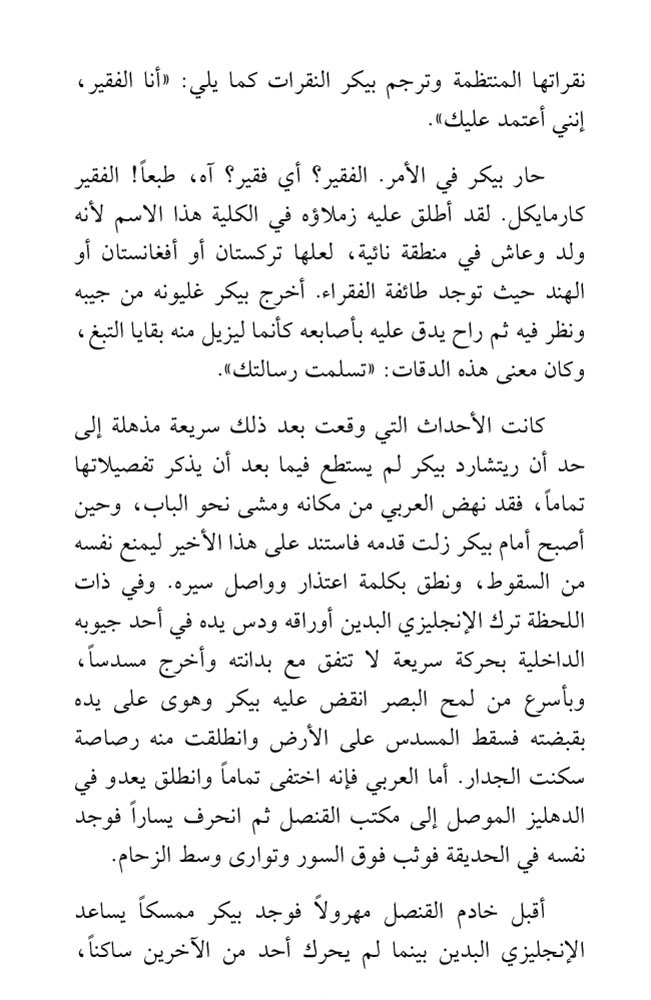 نقراتها المنتظمة وترجم بيكر النقرات كما يلي: «أنا الفقير، إنني أعتمد عليك».

حار بيكر في الأمر. الفقير؟ أي فقير؟ آه، طبعاً! الفقير كارمايكل. لقد أطلق عليه زملاؤه في الكلية هذا الاسم لأنه ولد وعاش في منطقة نائية، لعلها تركستان أو أفغانستان أو الهند حيث توجد طائفة الفقراء. أخرج بيكر غليونه من جيبه ونظر فيه ثم راح يدق عليه بأصابعه كأنما ليزيل منه بقايا التبغ، وكان معنى هذه الدقات: «تسلمت رسالتك».

كانت الأحداث التي وقعت بعد ذلك سريعة مذهلة إلى حد أن ريتشارد بيكر لم يستطع فيما بعد أن يذكر تفصيلاتها تماماً، فقد نهض العربي من مكانه ومشى نحو الباب، وحين أصبح أمام بيكر زلت قدمه فاستند على هذا الأخير ليمنع نفسه من السقوط، ونطق بكلمة اعتذار وواصل سيره. وفي ذات اللحظة ترك الإنجليزي البدين أوراقه ودس يده في أحد جيوبه الداخلية بحركة سريعة لا تتفق مع بدانته وأخرج مسدساً، وبأسرع من لمح البصر انقض عليه بيكر وهوى على يده بقبضته فسقط المسدس على الأرض وانطلقت منه رصاصة سكنت الجدار. أما العربي فإنه اختفى تماماً وانطلق يعدو في الدهليز الموصل إلى مكتب القنصل ثم انحرف يساراً فوجد نفسه في الحديقة فوثب فوق السور وتوارى وسط الزحام.

أقبل خادم القنصل مهرولاً فوجد بيكر ممسكاً يساعد الإنجليزي البدين بينما لم يحرك أحد من الآخرين ساكناً،